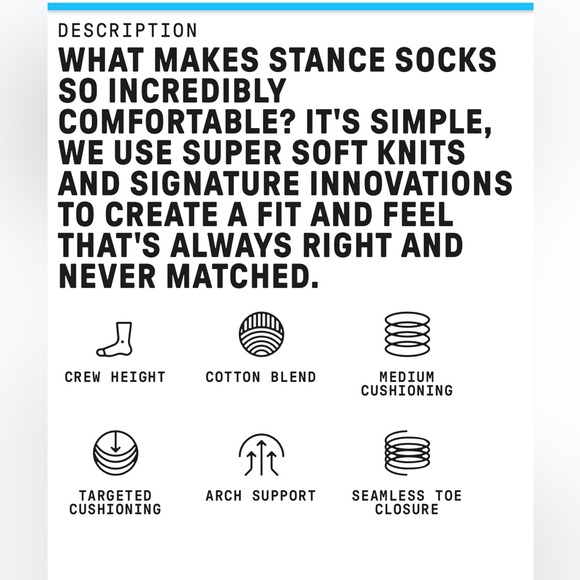 DESCRIPTION

WHAT MAKES STANCE SOCKS SO INCREDIBLY COMFORTABLE? IT'S SIMPLE, WE USE SUPER SOFT KNITS AND SIGNATURE INNOVATIONS TO CREATE A FIT AND FEEL THAT'S ALWAYS RIGHT AND NEVER MATCHED.

CREW HEIGHT

COTTON BLEND

MEDIUM CUSHIONING

TARGETED CUSHIONING

ARCH SUPPORT

SEAMLESS TOE CLOSURE